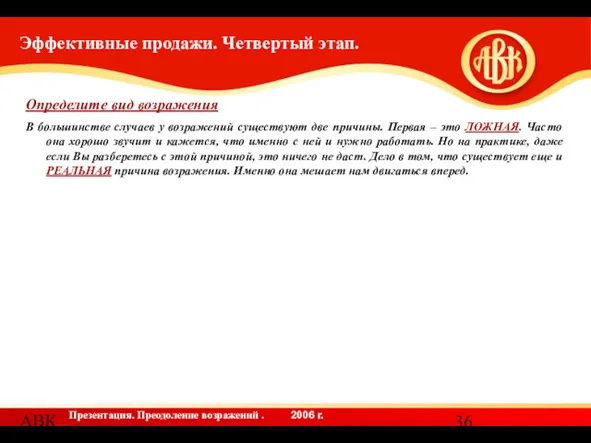 Эффективные продажи. Четвертый этап.

АВК

Определите вид возражения

В большинстве случаев у возражений существуют две причины. Первая – это ЛОЖНАЯ. Часто она хорошо звучит и кажется, что именно с ней и нужно работать. Но на практике, даже если Вы разберетесь с этой причиной, это ничего не даст. Дело в том, что существует еще и РЕАЛЬНАЯ причина возражения. Именно она мешает нам двигаться вперед.

АВК Презентация. Преодоление возражений . 2006 г. 36